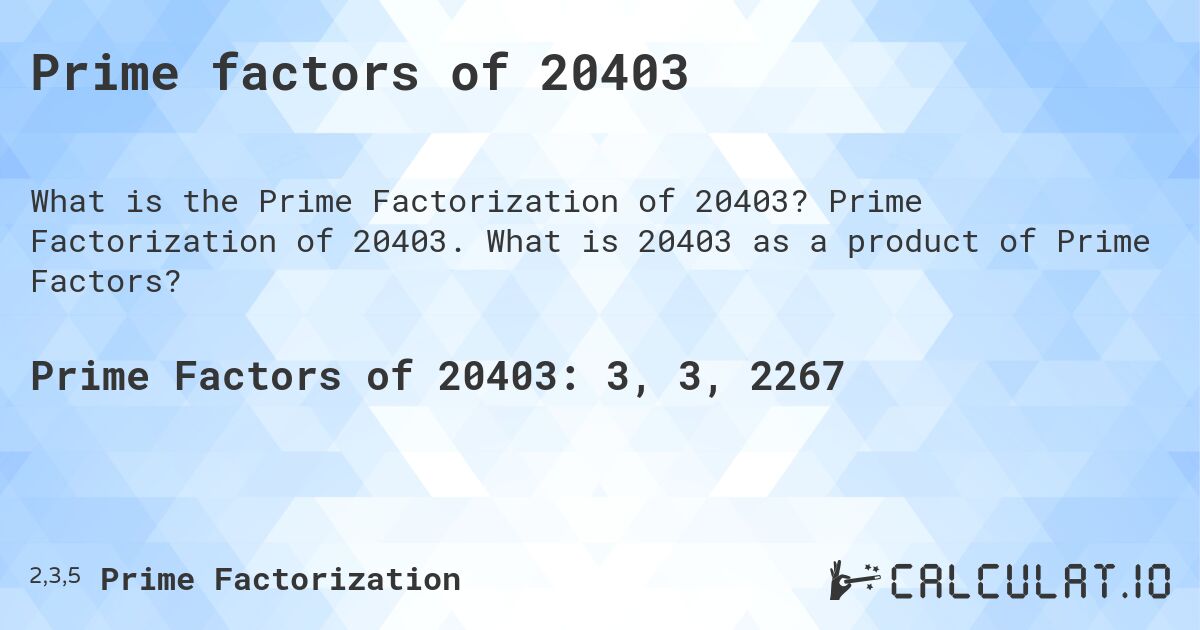 Prime factors of 20403

What is the Prime Factorization of 20403? Prime Factorization of 20403. What is 20403 as a product of Prime Factors?

Prime Factors of 20403: 3, 3, 2267

2,3,5 Prime Factorization

CALCULAT.IO